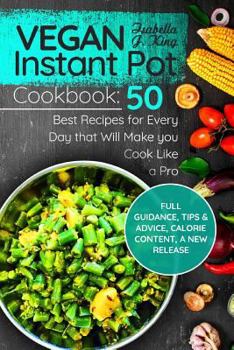 VEGAN Instant Pot

Izabella J. King

Cookbook: 50 Best Recipes for Every Day that Will Make you Cook Like a Pro

FULL GUIDANCE, TIPS & ADVICE, CALORIE CONTENT, A NEW RELEASE